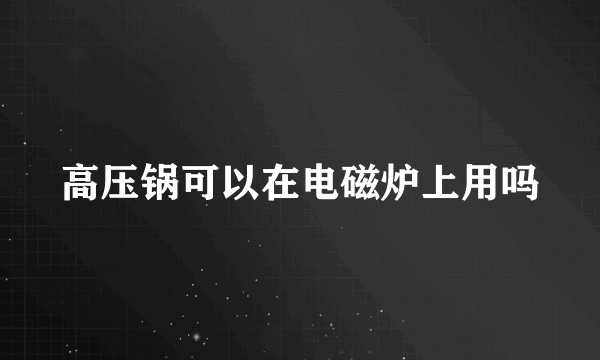 高压锅可以在电磁炉上用吗